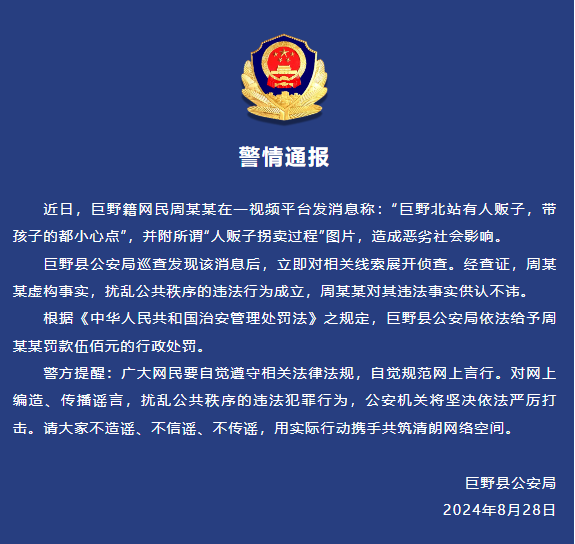 警情通报

近日，巨野籍网民周某某在一视频平台发消息称：“巨野北站有人贩子，带孩子的都小心点”，并附所谓”人贩子拐卖过程”图片，造成恶劣社会影响。

巨野县公安局巡查发现该消息后，立即对相关线索展开侦查。经查证，周某某虚构事实，扰乱公共秩序的违法行为成立，周某某对其违法事实供认不讳。

根据《中华人民共和国治安管理处罚法》之规定，巨野县公安局依法给予周某某罚款伍佰元的行政处罚。

警方提醒：广大网民要自觉遵守相关法律法规，自觉规范网上言行。对网上编造、传播谣言，扰乱公共秩序的违法犯罪行为，公安机关将坚决依法严厉打击。请大家不造谣、不信谣、不传谣，用实际行动携手共筑清朗网络空间。

巨野县公安局
2024年8月28日